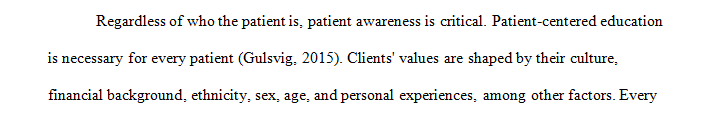 Regardless of who the patient is, patient awareness is critical. Patient-centered education is necessary for every patient (Gulsvig, 2015). Clients' values are shaped by their culture, financial background, ethnicity, sex, age, and personal experiences, among other factors. Every